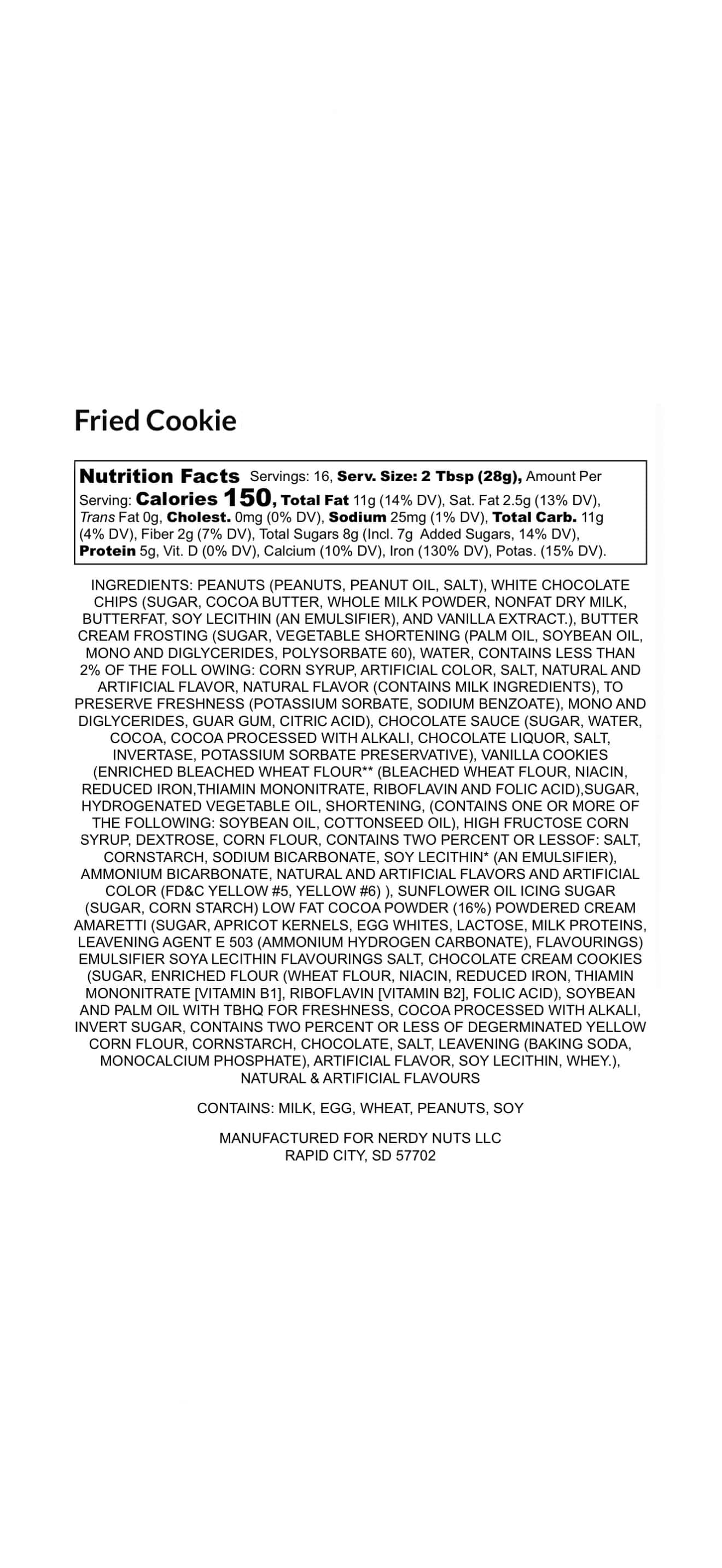 Fried Cookie

Nutrition Facts Servings: 16, Serv. Size: 2 Tbsp (28g), Amount Per Serving: Calories 150, Total Fat 11g (14% DV), Sat. Fat 2.5g (13% DV), Trans Fat 0g, Cholest. 0mg (0% DV), Sodium 25mg (1% DV), Total Carb. 11g (4% DV), Fiber 2g (7% DV), Total Sugars 8g (Incl. 7g Added Sugars, 14% DV), Protein 5g, Vit. D (0% DV), Calcium (10% DV), Iron (130% DV), Potas. (15% DV).

INGREDIENTS: PEANUTS (PEANUTS, PEANUT OIL, SALT), WHITE CHOCOLATE CHIPS (SUGAR, COCOA BUTTER, WHOLE MILK POWDER, NONFAT DRY MILK, BUTTERFAT, SOY LECITHIN (AN EMULSIFIER), AND VANILLA EXTRACT.), BUTTER CREAM FROSTING (SUGAR, VEGETABLE SHORTENING (PALM OIL, SOYBEAN OIL, MONO AND DIGLYCERIDES, POLYSORBATE 60), WATER, CONTAINS LESS THAN 2% OF THE FOLL OWING: CORN SYRUP, ARTIFICIAL COLOR, SALT, NATURAL AND ARTIFICIAL FLAVOR, NATURAL FLAVOR (CONTAINS MILK INGREDIENTS), TO PRESERVE FRESHNESS (POTASSIUM SORBATE, SODIUM BENZOATE), MONO AND DIGLYCERIDES, GUAR GUM, CITRIC ACID), CHOCOLATE SAUCE (SUGAR, WATER, COCOA, COCOA PROCESSED WITH ALKALI, CHOCOLATE LIQUOR, SALT, INVERTASE, POTASSIUM SORBATE PRESERVATIVE), VANILLA COOKIES (ENRICHED BLEACHED WHEAT FLOUR** (BLEACHED WHEAT FLOUR, NIACIN, REDUCED IRON,THIAMIN MONONITRATE, RIBOFLAVIN AND FOLIC ACID),SUGAR, HYDROGENATED VEGETABLE OIL, SHORTENING, (CONTAINS ONE OR MORE OF THE FOLLOWING: SOYBEAN OIL, COTTONSEED OIL), HIGH FRUCTOSE CORN SYRUP, DEXTROSE, CORN FLOUR, CONTAINS TWO PERCENT OR LESSOF: SALT, CORNSTARCH, SODIUM BICARBONATE, SOY LECITHIN* (AN EMULSIFIER), AMMONIUM BICARBONATE, NATURAL AND ARTIFICIAL FLAVORS AND ARTIFICIAL COLOR (FD&C YELLOW #5, YELLOW #6) ), SUNFLOWER OIL ICING SUGAR (SUGAR, CORN STARCH) LOW FAT COCOA POWDER (16%) POWDERED CREAM AMARETTI (SUGAR, APRICOT KERNELS, EGG WHITES, LACTOSE, MILK PROTEINS, LEAVENING AGENT E 503 (AMMONIUM HYDROGEN CARBONATE), FLAVOURINGS) EMULSIFIER SOYA LECITHIN FLAVOURINGS SALT, CHOCOLATE CREAM COOKIES (SUGAR, ENRICHED FLOUR (WHEAT FLOUR, NIACIN, REDUCED IRON, THIAMIN MONONITRATE [VITAMIN B1], RIBOFLAVIN [VITAMIN B2], FOLIC ACID), SOYBEAN AND PALM OIL WITH TBHQ FOR FRESHNESS, COCOA PROCESSED WITH ALKALI, INVERT SUGAR, CONTAINS TWO PERCENT OR LESS OF DEGERMINATED YELLOW CORN FLOUR, CORNSTARCH, CHOCOLATE, SALT, LEAVENING (BAKING SODA, MONOCALCIUM PHOSPHATE), ARTIFICIAL FLAVOR, SOY LECITHIN, WHEY.), NATURAL & ARTIFICIAL FLAVOURS

CONTAINS: MILK, EGG, WHEAT, PEANUTS, SOY

MANUFACTURED FOR NERDY NUTS LLC
RAPID CITY, SD 57702